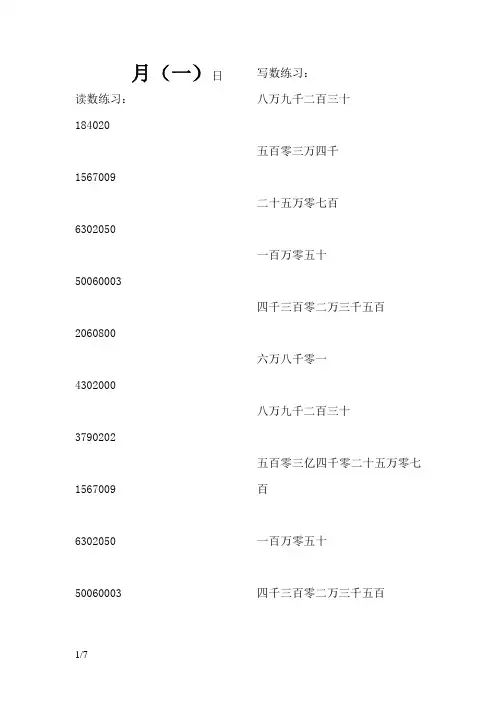 月（一）日

读数练习：

184020

1567009

6302050

50060003

2060800

4302000

3790202

1567009

6302050

50060003

写数练习：

八万九千二百三十

五百零三万四千

二十五万零七百

一百万零五十

四千三百零二万三千五百

六万八千零一

八万九千二百三十

五百零三亿四千零二十五万零七百

一百万零五十

四千三百零二万三千五百

1/7